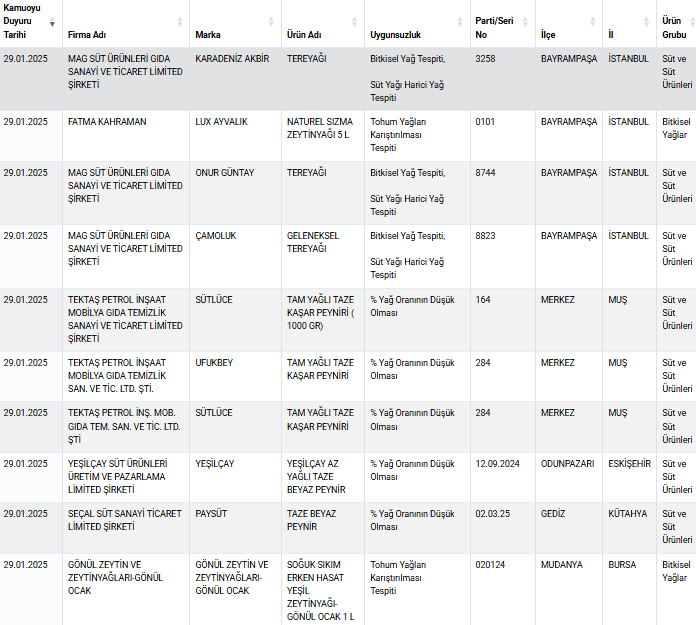 | Kamuoyu Duyuru Tarihi | Firma Adı | Marka | Ürün Adı | Uygunsuzluk | Parti/Seri No | İlçe | İl | Ürün Grubu |
|---|---|---|---|---|---|---|---|---|
| 29.01.2025 | MAG SÜT ÜRÜNLERİ GIDA SANAYİ VE TİCARET LİMİTED ŞİRKETİ | KARADENİZ AKBİR | TEREYAĞI | Bitkisel Yağ Tespiti, Süt Yağı Harici Yağ Tespiti | 3258 | BAYRAMPAŞA | İSTANBUL | Süt ve Süt Ürünleri |
| 29.01.2025 | FATMA KAHRAMAN | LUX AYVALIK | NATUREL SIZMA ZEYTİNYAĞI 5 L | Tohum Yağları Karıştırılması Tespiti | 0101 | BAYRAMPAŞA | İSTANBUL | Bitkisel Yağlar |
| 29.01.2025 | MAG SÜT ÜRÜNLERİ GIDA SANAYİ VE TİCARET LİMİTED ŞİRKETİ | ONUR GÜNTAY | TEREYAĞI | Bitkisel Yağ Tespiti, Süt Yağı Harici Yağ Tespiti | 8744 | BAYRAMPAŞA | İSTANBUL | Süt ve Süt Ürünleri |
| 29.01.2025 | MAG SÜT ÜRÜNLERİ GIDA SANAYİ VE TİCARET LİMİTED ŞİRKETİ | ÇAMOLUK | GELENEKSEL TEREYAĞI | Bitkisel Yağ Tespiti, Süt Yağı Harici Yağ Tespiti | 8823 | BAYRAMPAŞA | İSTANBUL | Süt ve Süt Ürünleri |
| 29.01.2025 | TEKTAŞ PETROL İNŞAAT MOBİLYA GIDA TEMİZLİK SANAYİ VE TİCARET LİMİTED ŞİRKETİ | SÜTLÜCE | TAM YAĞLI TAZE KAŞAR PEYNİRİ ( 1000 GR) | % Yağ Oranının Düşük Olması | 164 | MERKEZ | MUŞ | Süt ve Süt Ürünleri |
| 29.01.2025 | TEKTAŞ PETROL İNŞAAT MOBİLYA GIDA TEMİZLİK SAN. VE TİC. LTD. ŞTİ. | UFUKBEY | TAM YAĞLI TAZE KAŞAR PEYNİRİ | % Yağ Oranının Düşük Olması | 284 | MERKEZ | MUŞ | Süt ve Süt Ürünleri |
| 29.01.2025 | TEKTAŞ PETROL İNŞ. MOB. GIDA TEM. SAN. VE TİC. LTD. ŞTİ | SÜTLÜCE | TAM YAĞLI TAZE KAŞAR PEYNİRİ | % Yağ Oranının Düşük Olması | 284 | MERKEZ | MUŞ | Süt ve Süt Ürünleri |
| 29.01.2025 | YEŞİLÇAY SÜT ÜRÜNLERİ ÜRETİM VE PAZARLAMA LİMİTED ŞİRKETİ | YEŞİLÇAY | YEŞİLÇAY AZ YAĞLI TAZE BEYAZ PEYNİR | % Yağ Oranının Düşük Olması | 12.09.2024 | ODUNPAZARI | ESKİŞEHİR | Süt ve Süt Ürünleri |
| 29.01.2025 | SEÇAL SÜT SANAYİ TİCARET LİMİTED ŞİRKETİ | PAYSÜT | TAZE BEYAZ PEYNİR | % Yağ Oranının Düşük Olması | 02.03.25 | GEDİZ | KÜTAHYA | Süt ve Süt Ürünleri |
| 29.01.2025 | GÖNÜL ZEYTİN VE ZEYTİNYAĞLARI-GÖNÜL OCAK | GÖNÜL ZEYTİN VE ZEYTİNYAĞLARI-GÖNÜL OCAK | SOĞUK SIKIM ERKEN HASAT YEŞİL ZEYTİNYAĞI-GÖNÜL OCAK 1 L | Tohum Yağları Karıştırılması Tespiti | 020124 | MUDANYA | BURSA | Bitkisel Yağlar |